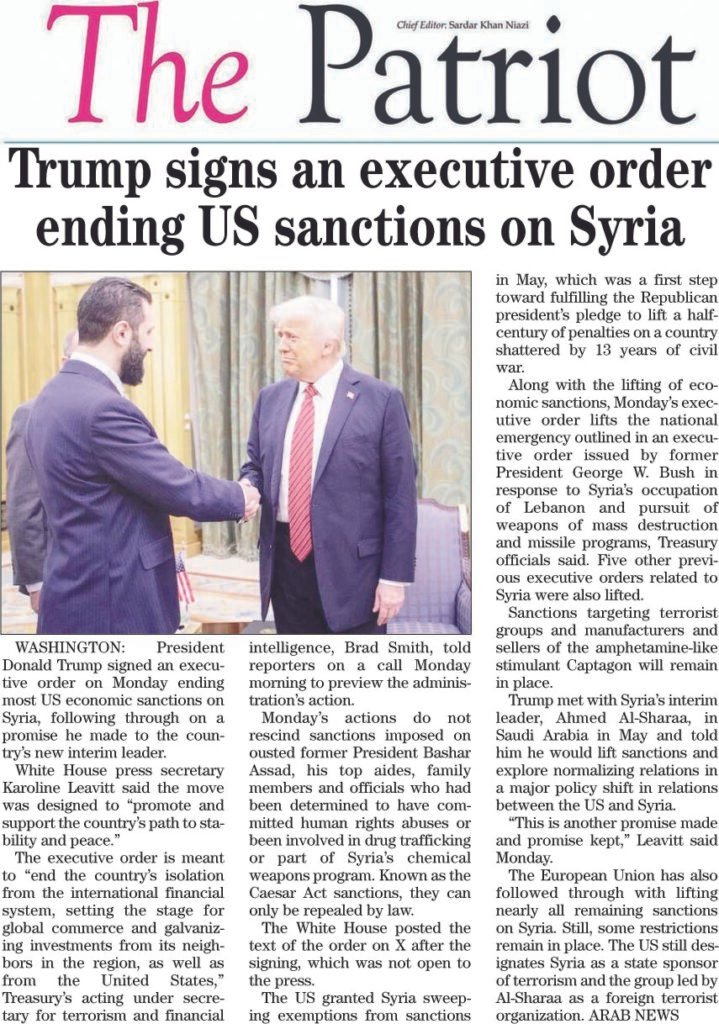 The Patriot

Chief Editor: Sardar Khan Niazi

Trump signs an executive order ending US sanctions on Syria

WASHINGTON: President Donald Trump signed an executive order on Monday ending most US economic sanctions on Syria, following through on a promise he made to the country's new interim leader.

White House press secretary Karoline Leavitt said the move was designed to "promote and support the country's path to stability and peace."

The executive order is meant to "end the country's isolation from the international financial system, setting the stage for global commerce and galvanizing investments from its neighbors in the region, as well as from the United States," Treasury's acting under secretary for terrorism and financial intelligence, Brad Smith, told reporters on a call Monday morning to preview the administration's action.

Monday's actions do not rescind sanctions imposed on ousted former President Bashar Assad, his top aides, family members and officials who had been determined to have committed human rights abuses or been involved in drug trafficking or part of Syria's chemical weapons program. Known as the Caesar Act sanctions, they can only be repealed by law.

The White House posted the text of the order on X after the signing, which was not open to the press.

The US granted Syria sweeping exemptions from sanctions in May, which was a first step toward fulfilling the Republican president's pledge to lift a half-century of penalties on a country shattered by 13 years of civil war.

Along with the lifting of economic sanctions, Monday's executive order lifts the national emergency outlined in an executive order issued by former President George W. Bush in response to Syria's occupation of Lebanon and pursuit of weapons of mass destruction and missile programs, Treasury officials said. Five other previous executive orders related to Syria were also lifted.

Sanctions targeting terrorist groups and manufacturers and sellers of the amphetamine-like stimulant Captagon will remain in place.

Trump met with Syria's interim leader, Ahmed Al-Sharaa, in Saudi Arabia in May and told him he would lift sanctions and explore normalizing relations in a major policy shift in relations between the US and Syria.

"This is another promise made and promise kept," Leavitt said Monday.

The European Union has also followed through with lifting nearly all remaining sanctions on Syria. Still, some restrictions remain in place. The US still designates Syria as a state sponsor of terrorism and the group led by Al-Sharaa as a foreign terrorist organization. ARAB NEWS